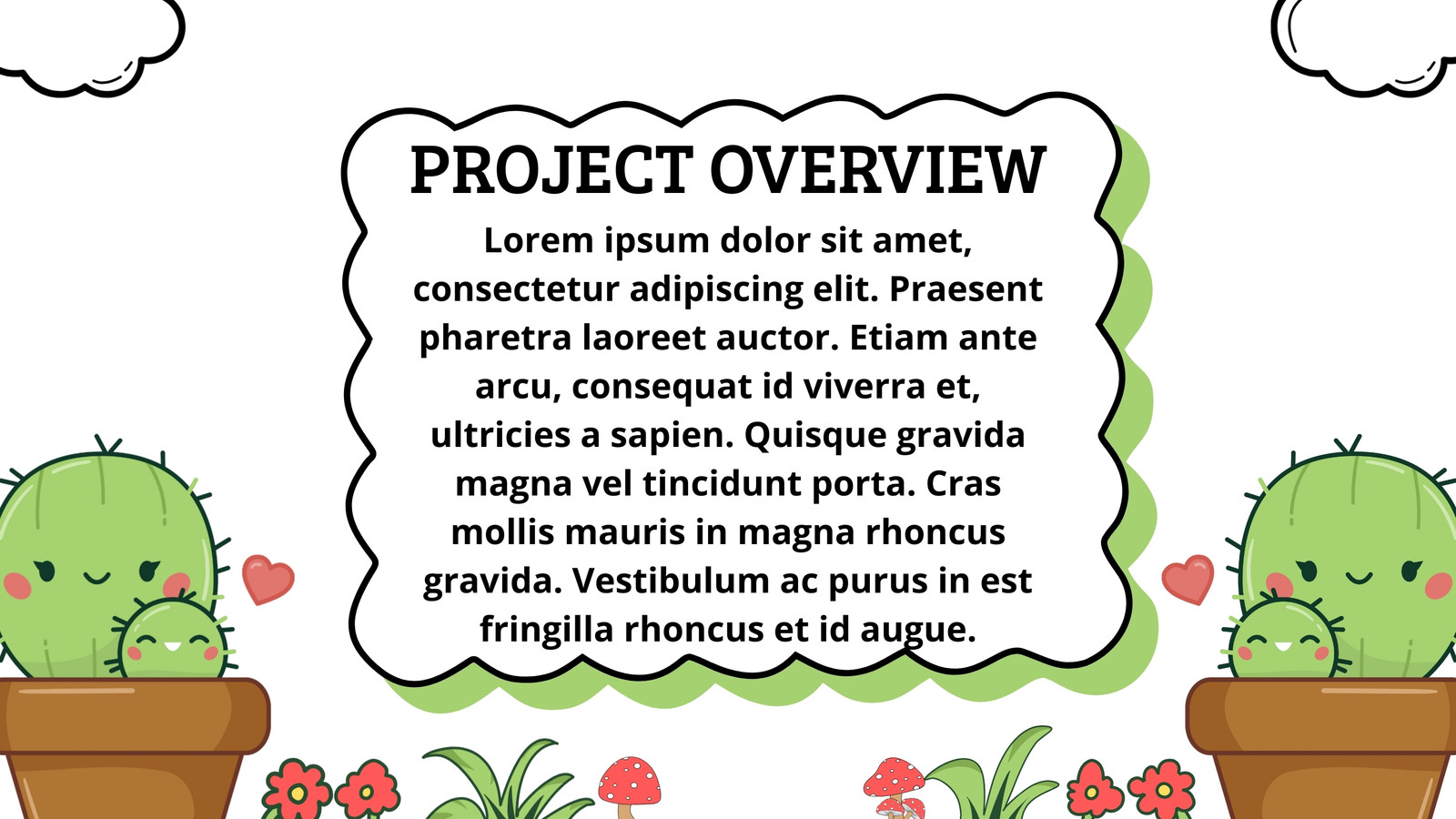 PROJECT OVERVIEW

Lorem ipsum dolor sit amet, consectetur adipiscing elit. Praesent pharetra laoreet auctor. Etiam ante arcu, consequat id viverra et, ultricies a sapien. Quisque gravida magna vel tincidunt porta. Cras mollis mauris in magna rhoncus gravida. Vestibulum ac purus in est fringilla rhoncus et id augue.